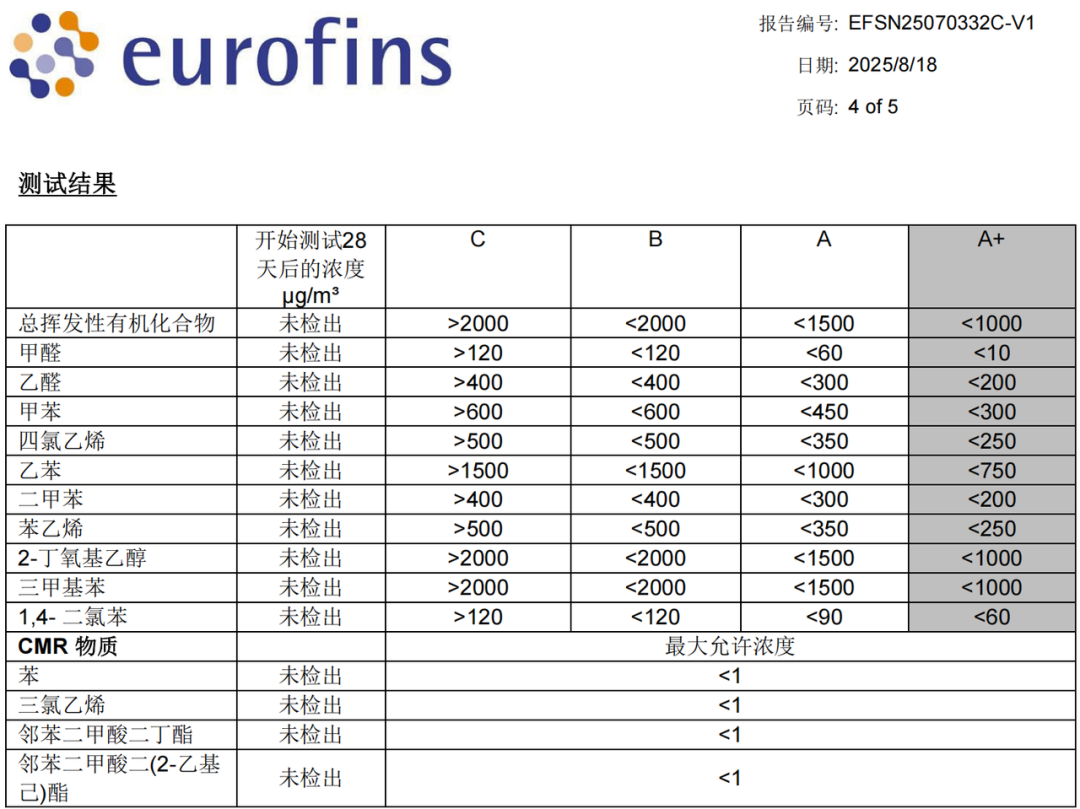 eurofins

报告编号: EFSN25070332C-V1
日期: 2025/8/18
页码: 4 of 5

测试结果

| | 开始测试28天后的浓度 µg/m³ | C | B | A | A+ |
|---|---|---|---|---|---|
| 总挥发性有机化合物 | 未检出 | >2000 | <2000 | <1500 | <1000 |
| 甲醛 | 未检出 | >120 | <120 | <60 | <10 |
| 乙醛 | 未检出 | >400 | <400 | <300 | <200 |
| 甲苯 | 未检出 | >600 | <600 | <450 | <300 |
| 四氯乙烯 | 未检出 | >500 | <500 | <350 | <250 |
| 乙苯 | 未检出 | >1500 | <1500 | <1000 | <750 |
| 二甲苯 | 未检出 | >400 | <400 | <300 | <200 |
| 苯乙烯 | 未检出 | >500 | <500 | <350 | <250 |
| 2-丁氧基乙醇 | 未检出 | >2000 | <2000 | <1500 | <1000 |
| 三甲基苯 | 未检出 | >2000 | <2000 | <1500 | <1000 |
| 1,4- 二氯苯 | 未检出 | >120 | <120 | <90 | <60 |
| CMR 物质 | | 最大允许浓度 | | | |
| 苯 | 未检出 | <1 | | | |
| 三氯乙烯 | 未检出 | <1 | | | |
| 邻苯二甲酸二丁酯 | 未检出 | <1 | | | |
| 邻苯二甲酸二(2-乙基己)酯 | 未检出 | <1 | | | |